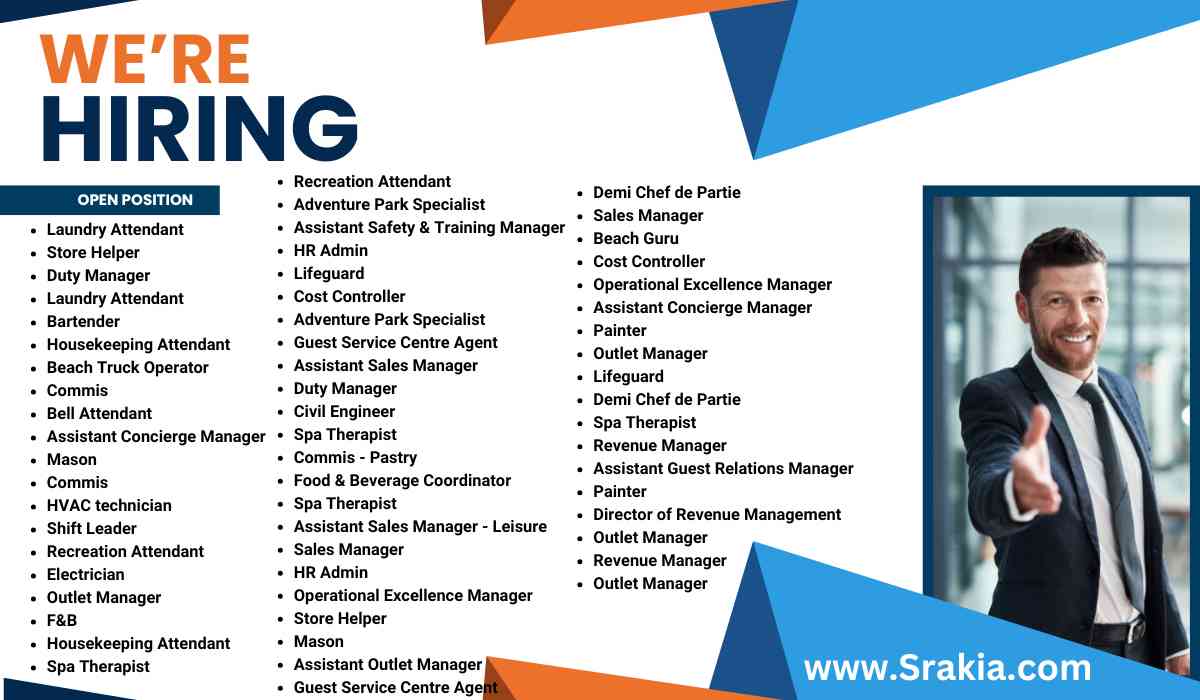 WE'RE
HIRING

OPEN POSITION

• Laundry Attendant
• Store Helper
• Duty Manager
• Laundry Attendant
• Bartender
• Housekeeping Attendant
• Beach Truck Operator
• Commis
• Bell Attendant
• Assistant Concierge Manager
• Mason
• Commis
• HVAC technician
• Shift Leader
• Recreation Attendant
• Electrician
• Outlet Manager
• F&B
• Housekeeping Attendant
• Spa Therapist

• Recreation Attendant
• Adventure Park Specialist
• Assistant Safety & Training Manager
• HR Admin
• Lifeguard
• Cost Controller
• Adventure Park Specialist
• Guest Service Centre Agent
• Assistant Sales Manager
• Duty Manager
• Civil Engineer
• Spa Therapist
• Commis - Pastry
• Food & Beverage Coordinator
• Spa Therapist
• Assistant Sales Manager - Leisure
• Sales Manager
• HR Admin
• Operational Excellence Manager
• Store Helper
• Mason
• Assistant Outlet Manager
• Guest Service Centre Agent

• Demi Chef de Partie
• Sales Manager
• Beach Guru
• Cost Controller
• Operational Excellence Manager
• Assistant Concierge Manager
• Painter
• Outlet Manager
• Lifeguard
• Demi Chef de Partie
• Spa Therapist
• Revenue Manager
• Assistant Guest Relations Manager
• Painter
• Director of Revenue Management
• Outlet Manager
• Revenue Manager
• Outlet Manager

www.Srakia.com